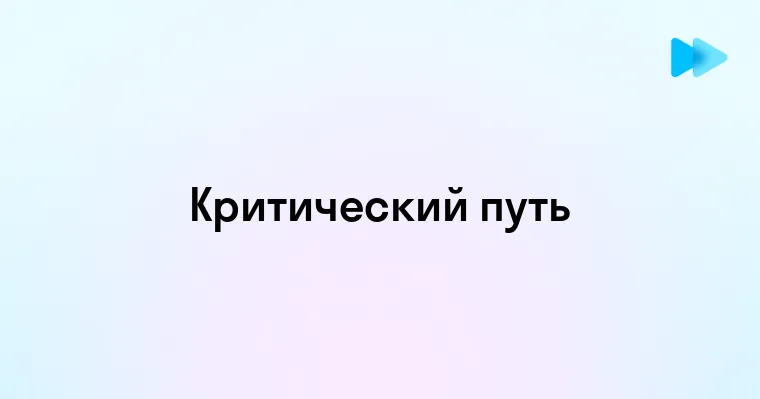 Критический путь